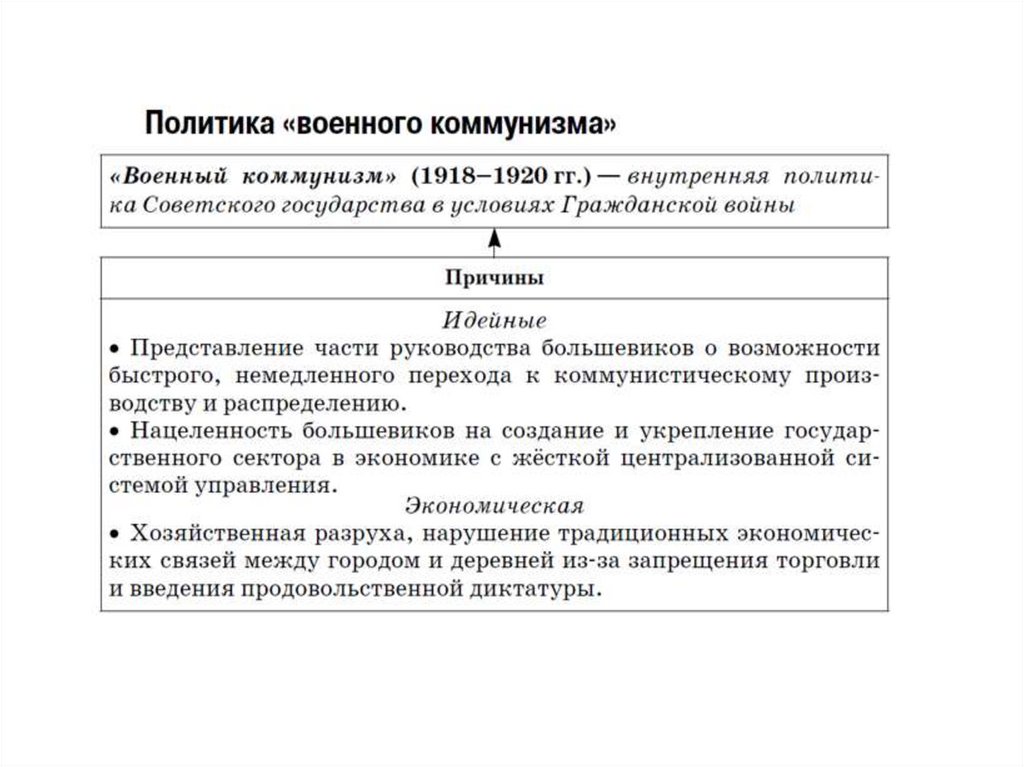 Политика «военного коммунизма»

«Военный коммунизм» (1918–1920 гг.) — внутренняя политика Советского государства в условиях Гражданской войны

Причины

Идейные

• Представление части руководства большевиков о возможности быстрого, немедленного перехода к коммунистическому производству и распределению.

• Нацеленность большевиков на создание и укрепление государственного сектора в экономике с жёсткой централизованной системой управления.

Экономическая

• Хозяйственная разруха, нарушение традиционных экономических связей между городом и деревней из-за запрещения торговли и введения продовольственной диктатуры.